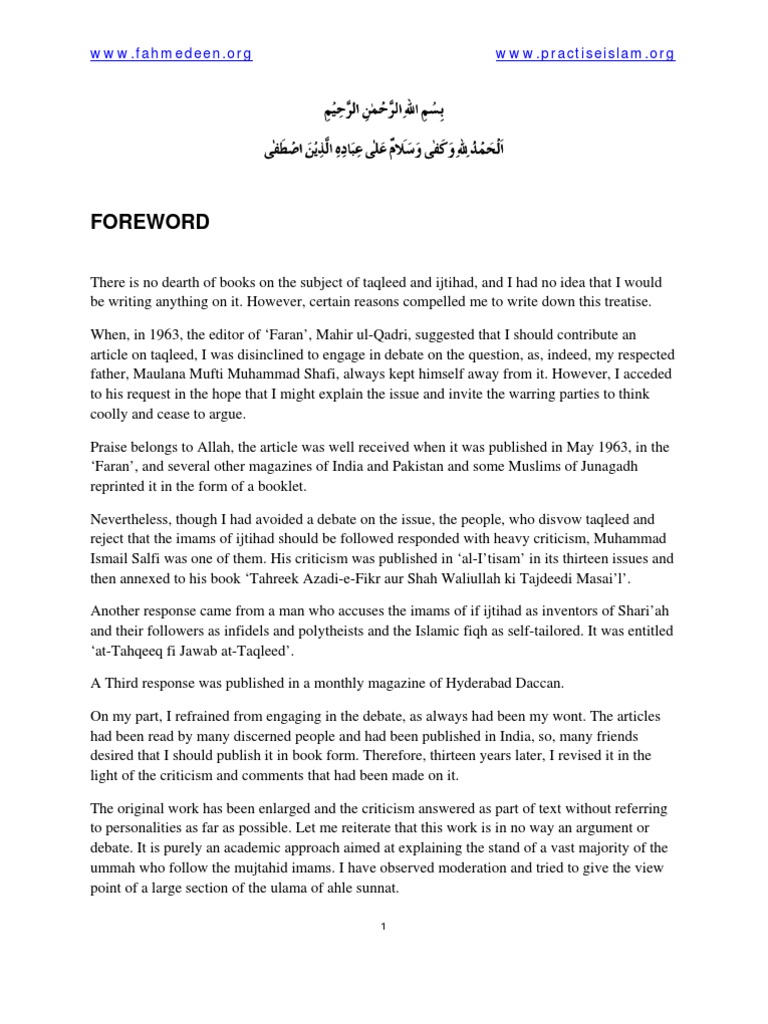 www.fahmedeen.org www.practiseislam.org

بِسْمِ اللهِ الرَّحْمٰنِ الرَّحِيْمِ

اَلْحَمْدُ لِلّٰهِ وَكَفٰى وَسَلَامٌ عَلٰى عِبَادِهِ الَّذِيْنَ اصْطَفٰى

FOREWORD

There is no dearth of books on the subject of taqleed and ijtihad, and I had no idea that I would be writing anything on it. However, certain reasons compelled me to write down this treatise.

When, in 1963, the editor of 'Faran', Mahir ul-Qadri, suggested that I should contribute an article on taqleed, I was disinclined to engage in debate on the question, as, indeed, my respected father, Maulana Mufti Muhammad Shafi, always kept himself away from it. However, I acceded to his request in the hope that I might explain the issue and invite the warring parties to think coolly and cease to argue.

Praise belongs to Allah, the article was well received when it was published in May 1963, in the 'Faran', and several other magazines of India and Pakistan and some Muslims of Junagadh reprinted it in the form of a booklet.

Nevertheless, though I had avoided a debate on the issue, the people, who disvow taqleed and reject that the imams of ijtihad should be followed responded with heavy criticism, Muhammad Ismail Salfi was one of them. His criticism was published in 'al-I'tisam' in its thirteen issues and then annexed to his book 'Tahreek Azadi-e-Fikr aur Shah Waliullah ki Tajdeedi Masai'l'.

Another response came from a man who accuses the imams of if ijtihad as inventors of Shari'ah and their followers as infidels and polytheists and the Islamic fiqh as self-tailored. It was entitled 'at-Tahqeeq fi Jawab at-Taqleed'.

A Third response was published in a monthly magazine of Hyderabad Daccan.

On my part, I refrained from engaging in the debate, as always had been my wont. The articles had been read by many discerned people and had been published in India, so, many friends desired that I should publish it in book form. Therefore, thirteen years later, I revised it in the light of the criticism and comments that had been made on it.

The original work has been enlarged and the criticism answered as part of text without referring to personalities as far as possible. Let me reiterate that this work is in no way an argument or debate. It is purely an academic approach aimed at explaining the stand of a vast majority of the ummah who follow the mujtahid imams. I have observed moderation and tried to give the view point of a large section of the ulama of ahle sunnat.

1